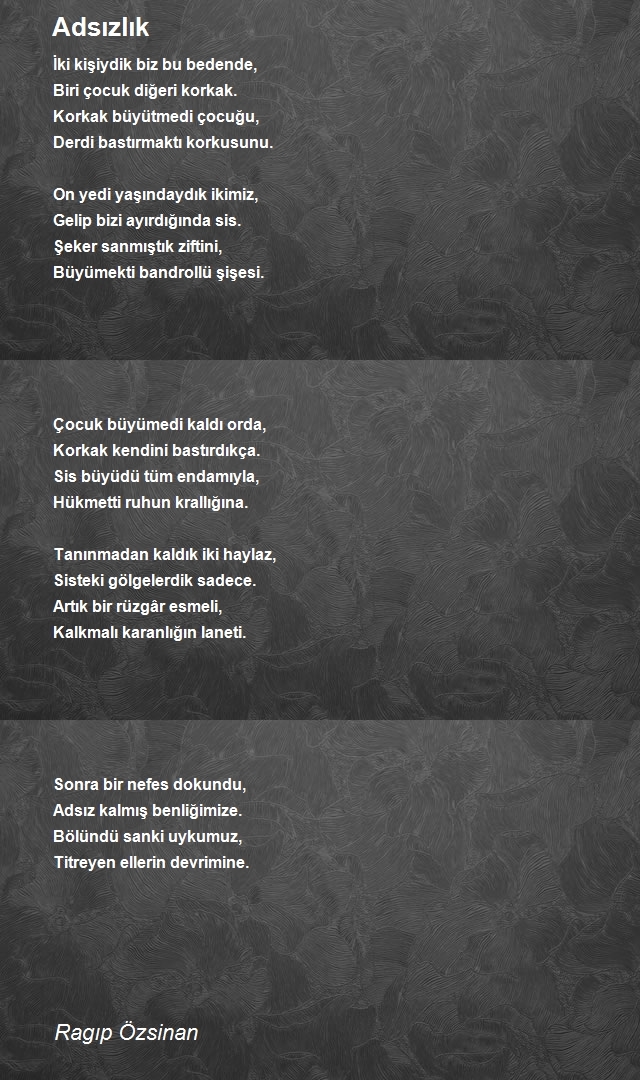 Adsızlık

İki kişiydik biz bu bedende,
Biri çocuk diğeri korkak.
Korkak büyütmedi çocuğu,
Derdi bastırmaktı korkusunu.

On yedi yaşındaydık ikimiz,
Gelip bizi ayırdığında sis.
Şeker sanmıştık ziftini,
Büyümekti bandrollü şişesi.

Çocuk büyümedi kaldı orda,
Korkak kendini bastırdıkça.
Sis büyüdü tüm endamıyla,
Hükmetti ruhun krallığına.

Tanınmadan kaldık iki haylaz,
Sisteki gölgelerdik sadece.
Artık bir rüzgâr esmeli,
Kalkmalı karanlığın laneti.

Sonra bir nefes dokundu,
Adsız kalmış benliğimize.
Bölündü sanki uykumuz,
Titreyen ellerin devrimine.

Ragıp Özsinan